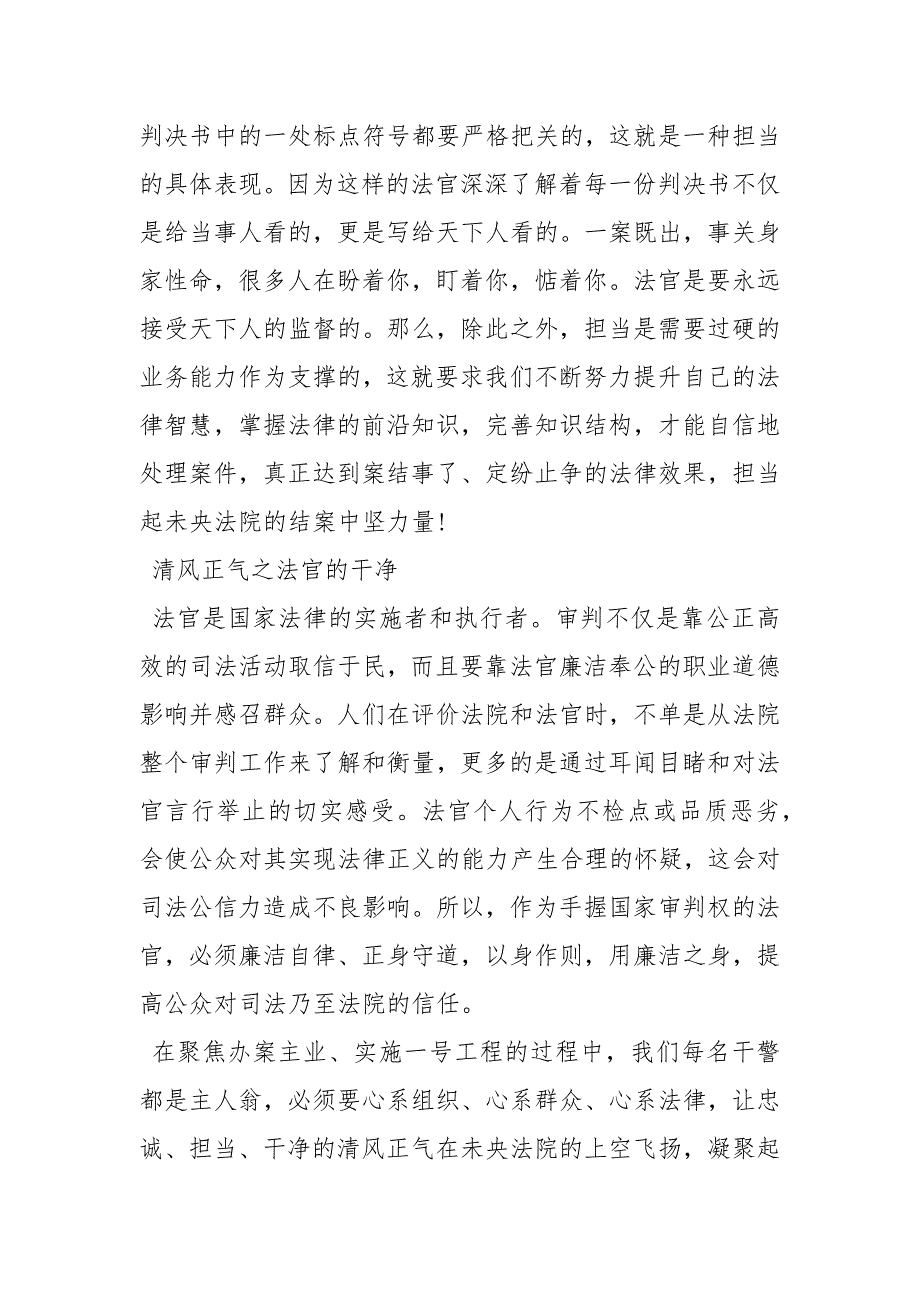 判决书中的一处标点符号都要严格把关的，这就是一种担当的具体表现。因为这样的法官深深了解着每一份判决书不仅是给当事人看的，更是写给天下人看的。一案既出，事关身家性命，很多人在盼着你，盯着你，惦着你。法官是要永远接受天下人的监督的。那么，除此之外，担当是需要过硬的业务能力作为支撑的，这就要求我们不断努力提升自己的法律智慧，掌握法律的前沿知识，完善知识结构，才能自信地处理案件，真正达到案结事了、定纷止争的法律效果，担当起未央法院的结案中坚力量！

清风正气之法官的干净

法官是国家法律的实施者和执行者。审判不仅是靠公正高效的司法活动取信于民，而且要靠法官廉洁奉公的职业道德影响并感召群众。人们在评价法院和法官时，不单是从法院整个审判工作来了解和衡量，更多的是通过耳闻目睹和对法官言行举止的切实感受。法官个人行为不检点或品质恶劣，会使公众对其实现法律正义的能力产生合理的怀疑，这会对司法公信力造成不良影响。所以，作为手握国家审判权的法官，必须廉洁自律、正身守道，以身作则，用廉洁之身，提高公众对司法乃至法院的信任。

在聚焦办案主业、实施一号工程的过程中，我们每名干警都是主人翁，必须要心系组织、心系群众、心系法律，让忠诚、担当、干净的清风正气在未央法院的上空飞扬，凝聚起